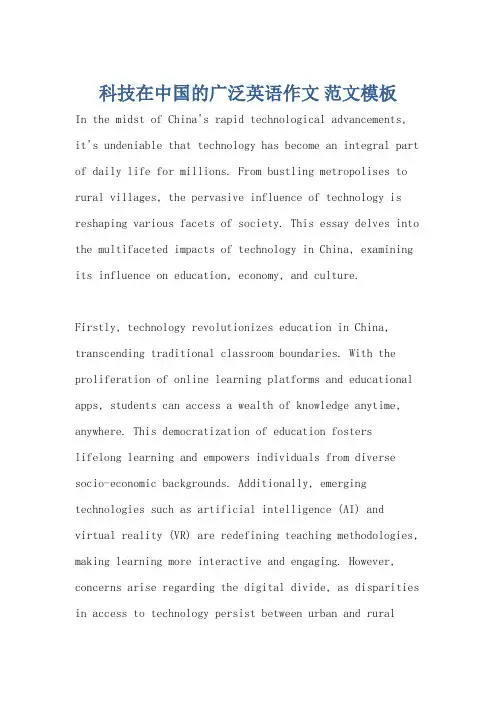 科技在中国的广泛英语作文 范文模板

In the midst of China's rapid technological advancements, it's undeniable that technology has become an integral part of daily life for millions. From bustling metropolises to rural villages, the pervasive influence of technology is reshaping various facets of society. This essay delves into the multifaceted impacts of technology in China, examining its influence on education, economy, and culture.

Firstly, technology revolutionizes education in China, transcending traditional classroom boundaries. With the proliferation of online learning platforms and educational apps, students can access a wealth of knowledge anytime, anywhere. This democratization of education fosters lifelong learning and empowers individuals from diverse socio-economic backgrounds. Additionally, emerging technologies such as artificial intelligence (AI) and virtual reality (VR) are redefining teaching methodologies, making learning more interactive and engaging. However, concerns arise regarding the digital divide, as disparities in access to technology persist between urban and rural